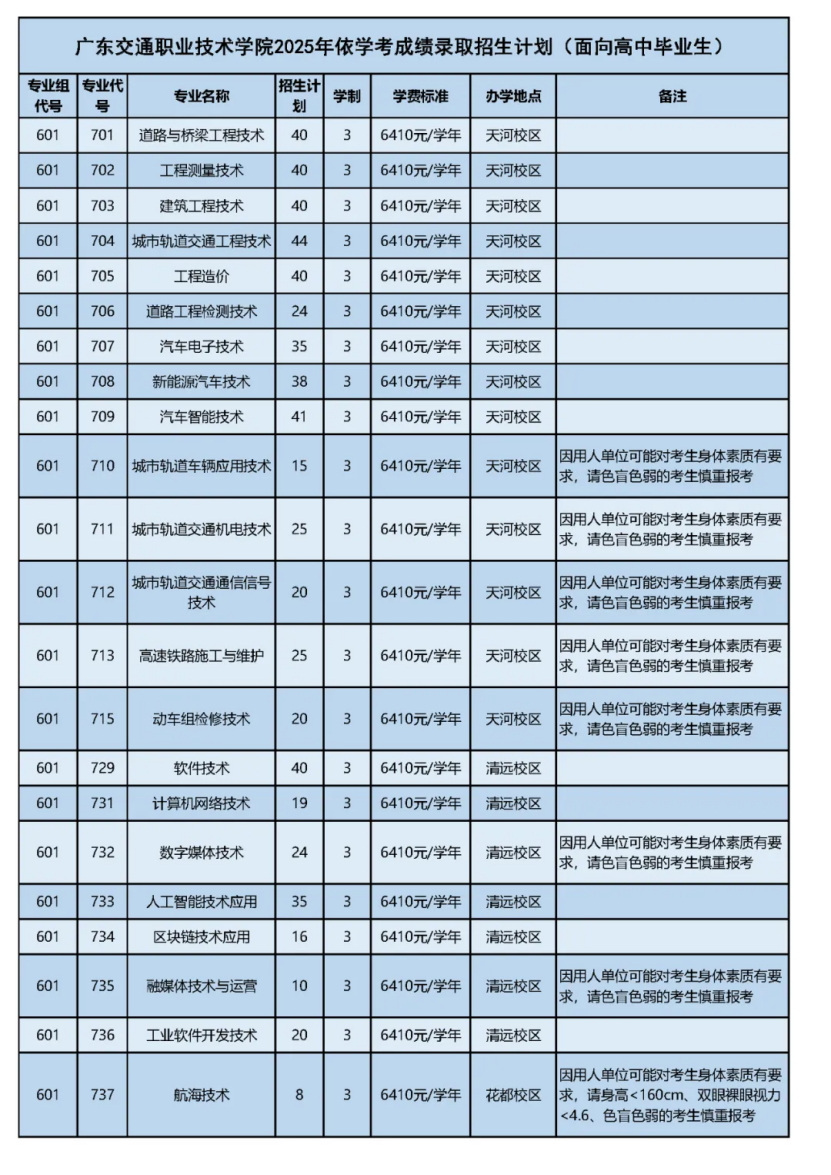 广东交通职业技术学院2025年依学考成绩录取招生计划（面向高中毕业生）

| 专业组代号 | 专业代号 | 专业名称 | 招生计划 | 学制 | 学费标准 | 办学地点 | 备注 |
|---|---|---|---|---|---|---|---|
| 601 | 701 | 道路与桥梁工程技术 | 40 | 3 | 6410元/学年 | 天河校区 | |
| 601 | 702 | 工程测量技术 | 40 | 3 | 6410元/学年 | 天河校区 | |
| 601 | 703 | 建筑工程技术 | 40 | 3 | 6410元/学年 | 天河校区 | |
| 601 | 704 | 城市轨道交通工程技术 | 44 | 3 | 6410元/学年 | 天河校区 | |
| 601 | 705 | 工程造价 | 40 | 3 | 6410元/学年 | 天河校区 | |
| 601 | 706 | 道路工程检测技术 | 24 | 3 | 6410元/学年 | 天河校区 | |
| 601 | 707 | 汽车电子技术 | 35 | 3 | 6410元/学年 | 天河校区 | |
| 601 | 708 | 新能源汽车技术 | 38 | 3 | 6410元/学年 | 天河校区 | |
| 601 | 709 | 汽车智能技术 | 41 | 3 | 6410元/学年 | 天河校区 | |
| 601 | 710 | 城市轨道车辆应用技术 | 15 | 3 | 6410元/学年 | 天河校区 | 因用人单位可能对考生身体素质有要求，请色盲色弱的考生慎重报考 |
| 601 | 711 | 城市轨道交通机电技术 | 25 | 3 | 6410元/学年 | 天河校区 | 因用人单位可能对考生身体素质有要求，请色盲色弱的考生慎重报考 |
| 601 | 712 | 城市轨道交通通信信号技术 | 20 | 3 | 6410元/学年 | 天河校区 | 因用人单位可能对考生身体素质有要求，请色盲色弱的考生慎重报考 |
| 601 | 713 | 高速铁路施工与维护 | 25 | 3 | 6410元/学年 | 天河校区 | 因用人单位可能对考生身体素质有要求，请色盲色弱的考生慎重报考 |
| 601 | 715 | 动车组检修技术 | 20 | 3 | 6410元/学年 | 天河校区 | 因用人单位可能对考生身体素质有要求，请色盲色弱的考生慎重报考 |
| 601 | 729 | 软件技术 | 40 | 3 | 6410元/学年 | 清远校区 | |
| 601 | 731 | 计算机网络技术 | 19 | 3 | 6410元/学年 | 清远校区 | |
| 601 | 732 | 数字媒体技术 | 24 | 3 | 6410元/学年 | 清远校区 | 因用人单位可能对考生身体素质有要求，请色盲色弱的考生慎重报考 |
| 601 | 733 | 人工智能技术应用 | 35 | 3 | 6410元/学年 | 清远校区 | |
| 601 | 734 | 区块链技术应用 | 16 | 3 | 6410元/学年 | 清远校区 | |
| 601 | 735 | 融媒体技术与运营 | 10 | 3 | 6410元/学年 | 清远校区 | 因用人单位可能对考生身体素质有要求，请色盲色弱的考生慎重报考 |
| 601 | 736 | 工业软件开发技术 | 20 | 3 | 6410元/学年 | 清远校区 | |
| 601 | 737 | 航海技术 | 8 | 3 | 6410元/学年 | 花都校区 | 因用人单位可能对考生身体素质有要求，请身高<160cm、双眼裸眼视力<4.6、色盲色弱的考生慎重报考 |